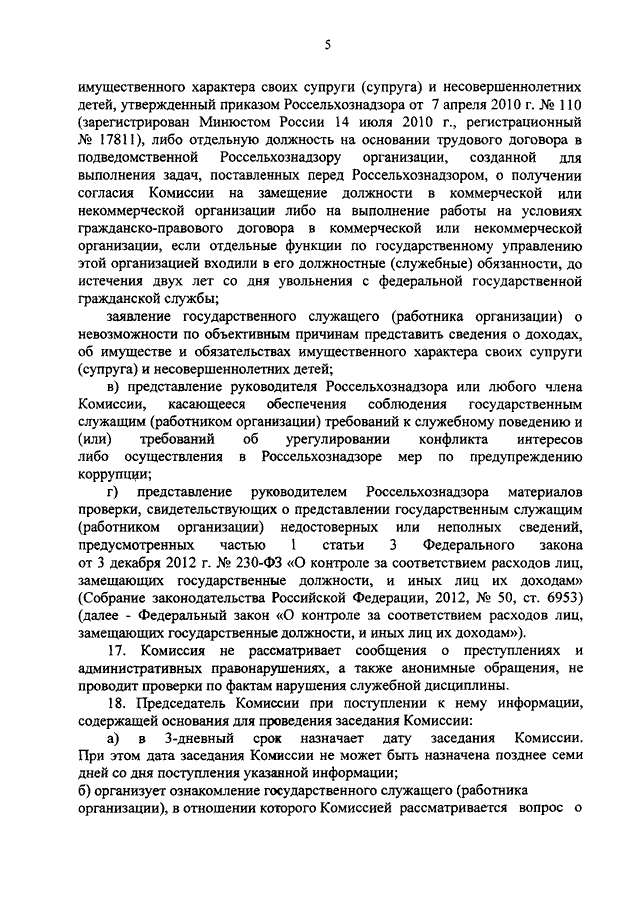 5

имущественного характера своих супруги (супруга) и несовершеннолетних детей, утвержденный приказом Россельхознадзора от 7 апреля 2010 г. № 110 (зарегистрирован Минюстом России 14 июля 2010 г., регистрационный № 17811), либо отдельную должность на основании трудового договора в подведомственной Россельхознадзору организации, созданной для выполнения задач, поставленных перед Россельхознадзором, о получении согласия Комиссии на замещение должности в коммерческой или некоммерческой организации либо на выполнение работы на условиях гражданско-правового договора в коммерческой или некоммерческой организации, если отдельные функции по государственному управлению этой организацией входили в его должностные (служебные) обязанности, до истечения двух лет со дня увольнения с федеральной государственной гражданской службы;

заявление государственного служащего (работника организации) о невозможности по объективным причинам представить сведения о доходах, об имуществе и обязательствах имущественного характера своих супруги (супруга) и несовершеннолетних детей;

в) представление руководителя Россельхознадзора или любого члена Комиссии, касающееся обеспечения соблюдения государственным служащим (работником организации) требований к служебному поведению и (или) требований об урегулировании конфликта интересов либо осуществления в Россельхознадзоре мер по предупреждению коррупции;

г) представление руководителем Россельхознадзора материалов проверки, свидетельствующих о представлении государственным служащим (работником организации) недостоверных или неполных сведений, предусмотренных частью 1 статьи 3 Федерального закона от 3 декабря 2012 г. № 230-ФЗ «О контроле за соответствием расходов лиц, замещающих государственные должности, и иных лиц их доходам» (Собрание законодательства Российской Федерации, 2012, № 50, ст. 6953) (далее - Федеральный закон «О контроле за соответствием расходов лиц, замещающих государственные должности, и иных лиц их доходам»).

17. Комиссия не рассматривает сообщения о преступлениях и административных правонарушениях, а также анонимные обращения, не проводит проверки по фактам нарушения служебной дисциплины.

18. Председатель Комиссии при поступлении к нему информации, содержащей основания для проведения заседания Комиссии:

а) в 3-дневный срок назначает дату заседания Комиссии. При этом дата заседания Комиссии не может быть назначена позднее семи дней со дня поступления указанной информации;

б) организует ознакомление государственного служащего (работника организации), в отношении которого Комиссией рассматривается вопрос о